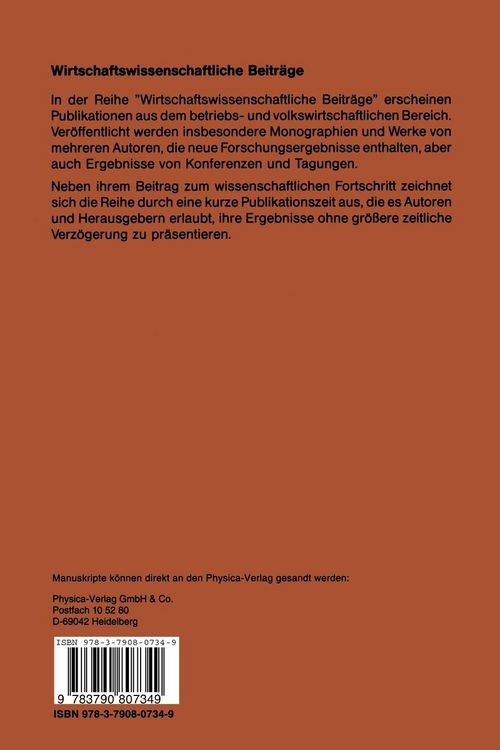 Wirtschaftswissenschaftliche Beiträge

In der Reihe "Wirtschaftswissenschaftliche Beiträge" erscheinen Publikationen aus dem betriebs- und volkswirtschaftlichen Bereich. Veröffentlicht werden insbesondere Monographien und Werke von mehreren Autoren, die neue Forschungsergebnisse enthalten, aber auch Ergebnisse von Konferenzen und Tagungen.

Neben ihrem Beitrag zum wissenschaftlichen Fortschritt zeichnet sich die Reihe durch eine kurze Publikationszeit aus, die es Autoren und Herausgebern erlaubt, ihre Ergebnisse ohne größere zeitliche Verzögerung zu präsentieren.

Manuskripte können direkt an den Physica-Verlag gesandt werden:

Physica-Verlag GmbH & Co.
Postfach 10 52 80
D-69042 Heidelberg

ISBN 978-3-7908-0734-9

9 783790 807349

ISBN 978-3-7908-0734-9